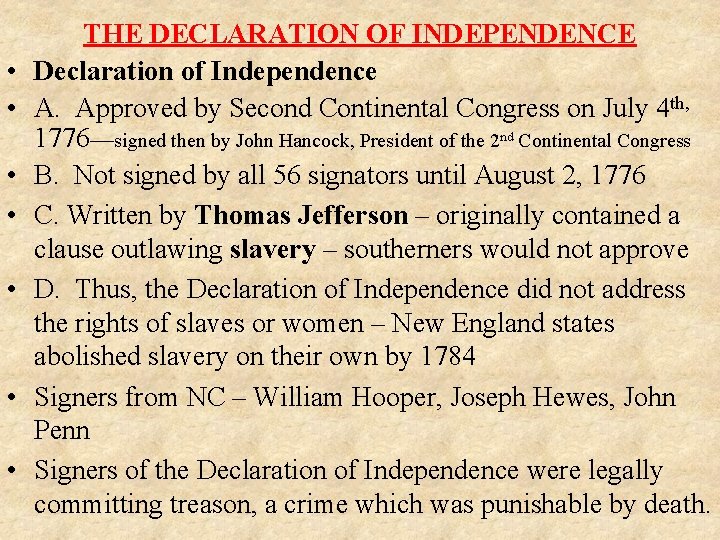 THE DECLARATION OF INDEPENDENCE

• Declaration of Independence
• A. Approved by Second Continental Congress on July 4th, 1776—signed then by John Hancock, President of the 2nd Continental Congress
• B. Not signed by all 56 signators until August 2, 1776
• C. Written by Thomas Jefferson – originally contained a clause outlawing slavery – southerners would not approve
• D. Thus, the Declaration of Independence did not address the rights of slaves or women – New England states abolished slavery on their own by 1784
• Signers from NC – William Hooper, Joseph Hewes, John Penn
• Signers of the Declaration of Independence were legally committing treason, a crime which was punishable by death.